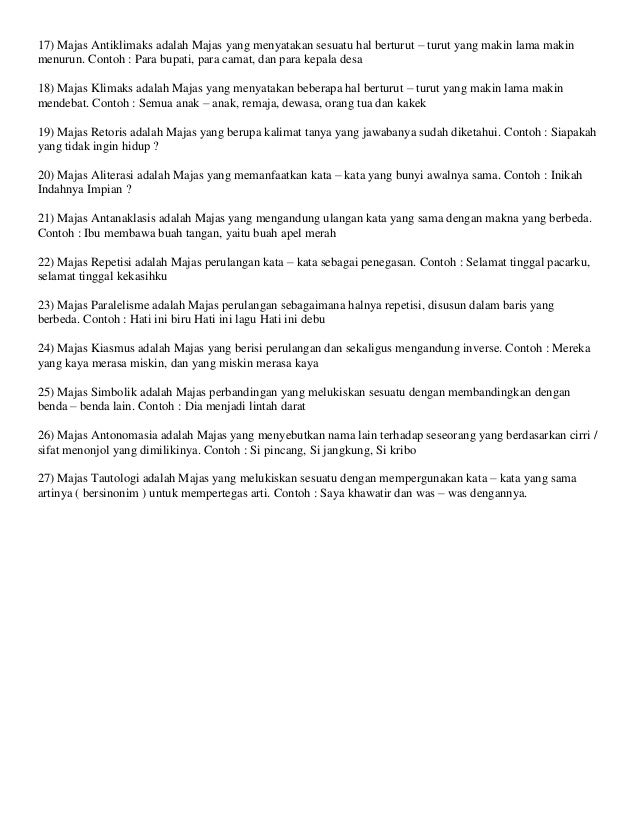 17) Majas Antiklimaks adalah Majas yang menyatakan sesuatu hal berturut – turut yang makin lama makin menurun. Contoh : Para bupati, para camat, dan para kepala desa

18) Majas Klimaks adalah Majas yang menyatakan beberapa hal berturut – turut yang makin lama makin mendebat. Contoh : Semua anak – anak, remaja, dewasa, orang tua dan kakek

19) Majas Retoris adalah Majas yang berupa kalimat tanya yang jawabanya sudah diketahui. Contoh : Siapakah yang tidak ingin hidup ?

20) Majas Aliterasi adalah Majas yang memanfaatkan kata – kata yang bunyi awalnya sama. Contoh : Inikah Indahnya Impian ?

21) Majas Antanaklasis adalah Majas yang mengandung ulangan kata yang sama dengan makna yang berbeda. Contoh : Ibu membawa buah tangan, yaitu buah apel merah

22) Majas Repetisi adalah Majas perulangan kata – kata sebagai penegasan. Contoh : Selamat tinggal pacarku, selamat tinggal kekasihku

23) Majas Paralelisme adalah Majas perulangan sebagaimana halnya repetisi, disusun dalam baris yang berbeda. Contoh : Hati ini biru Hati ini lagu Hati ini debu

24) Majas Kiasmus adalah Majas yang berisi perulangan dan sekaligus mengandung inverse. Contoh : Mereka yang kaya merasa miskin, dan yang miskin merasa kaya

25) Majas Simbolik adalah Majas perbandingan yang melukiskan sesuatu dengan membandingkan dengan benda – benda lain. Contoh : Dia menjadi lintah darat

26) Majas Antonomasia adalah Majas yang menyebutkan nama lain terhadap seseorang yang berdasarkan cirri / sifat menonjol yang dimilikinya. Contoh : Si pincang, Si jangkung, Si kribo

27) Majas Tautologi adalah Majas yang melukiskan sesuatu dengan mempergunakan kata – kata yang sama artinya ( bersinonim ) untuk mempertegas arti. Contoh : Saya khawatir dan was – was dengannya.